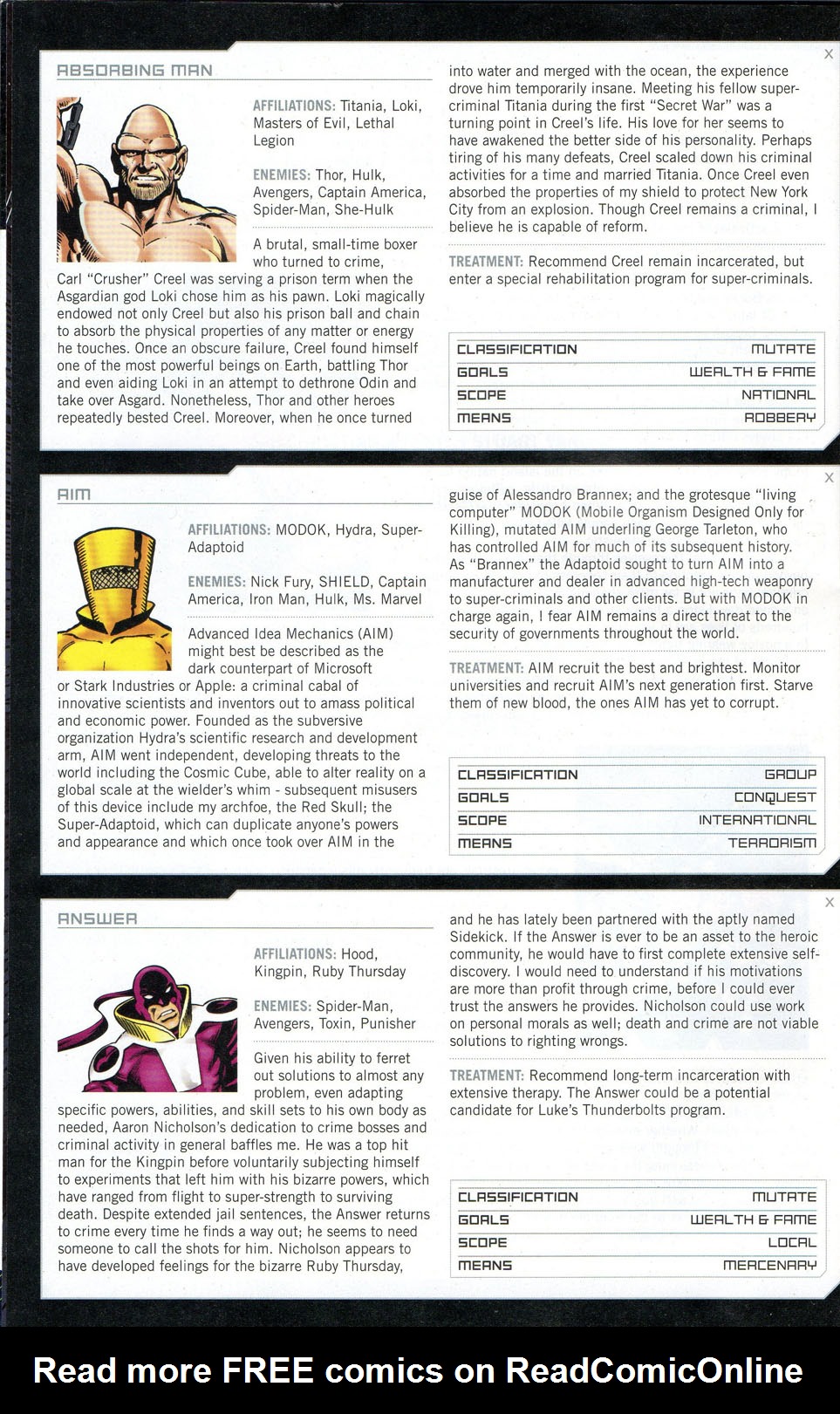 ABSORBING MAN

X

AFFILIATIONS: Titania, Loki, Masters of Evil, Lethal Legion

ENEMIES: Thor, Hulk, Avengers, Captain America, Spider-Man, She-Hulk

A brutal, small-time boxer who turned to crime, Carl "Crusher" Creel was serving a prison term when the Asgardian god Loki chose him as his pawn. Loki magically endowed not only Creel but also his prison ball and chain to absorb the physical properties of any matter or energy he touches. Once an obscure failure, Creel found himself one of the most powerful beings on Earth, battling Thor and even aiding Loki in an attempt to dethrone Odin and take over Asgard. Nonetheless, Thor and other heroes repeatedly bested Creel. Moreover, when he once turned into water and merged with the ocean, the experience drove him temporarily insane. Meeting his fellow super-criminal Titania during the first "Secret War" was a turning point in Creel's life. His love for her seems to have awakened the better side of his personality. Perhaps tiring of his many defeats, Creel scaled down his criminal activities for a time and married Titania. Once Creel even absorbed the properties of my shield to protect New York City from an explosion. Though Creel remains a criminal, I believe he is capable of reform.

TREATMENT: Recommend Creel remain incarcerated, but enter a special rehabilitation program for super-criminals.

| CLASSIFICATION | MUTATE |
|---|---|
| GOALS | WEALTH & FAME |
| SCOPE | NATIONAL |
| MEANS | ROBBERY |

AIM

X

AFFILIATIONS: MODOK, Hydra, Super-Adaptoid

ENEMIES: Nick Fury, SHIELD, Captain America, Iron Man, Hulk, Ms. Marvel

Advanced Idea Mechanics (AIM) might best be described as the dark counterpart of Microsoft or Stark Industries or Apple: a criminal cabal of innovative scientists and inventors out to amass political and economic power. Founded as the subversive organization Hydra's scientific research and development arm, AIM went independent, developing threats to the world including the Cosmic Cube, able to alter reality on a global scale at the wielder's whim - subsequent misusers of this device include my archfoe, the Red Skull; the Super-Adaptoid, which can duplicate anyone's powers and appearance and which once took over AIM in the guise of Alessandro Brannex; and the grotesque "living computer" MODOK (Mobile Organism Designed Only for Killing), mutated AIM underling George Tarleton, who has controlled AIM for much of its subsequent history. As "Brannex" the Adaptoid sought to turn AIM into a manufacturer and dealer in advanced high-tech weaponry to super-criminals and other clients. But with MODOK in charge again, I fear AIM remains a direct threat to the security of governments throughout the world.

TREATMENT: AIM recruit the best and brightest. Monitor universities and recruit AIM's next generation first. Starve them of new blood, the ones AIM has yet to corrupt.

| CLASSIFICATION | GROUP |
|---|---|
| GOALS | CONQUEST |
| SCOPE | INTERNATIONAL |
| MEANS | TERRORISM |

ANSWER

X

AFFILIATIONS: Hood, Kingpin, Ruby Thursday

ENEMIES: Spider-Man, Avengers, Toxin, Punisher

Given his ability to ferret out solutions to almost any problem, even adapting specific powers, abilities, and skill sets to his own body as needed, Aaron Nicholson's dedication to crime bosses and criminal activity in general baffles me. He was a top hit man for the Kingpin before voluntarily subjecting himself to experiments that left him with his bizarre powers, which have ranged from flight to super-strength to surviving death. Despite extended jail sentences, the Answer returns to crime every time he finds a way out; he seems to need someone to call the shots for him. Nicholson appears to have developed feelings for the bizarre Ruby Thursday, and he has lately been partnered with the aptly named Sidekick. If the Answer is ever to be an asset to the heroic community, he would have to first complete extensive self-discovery. I would need to understand if his motivations are more than profit through crime, before I could ever trust the answers he provides. Nicholson could use work on personal morals as well; death and crime are not viable solutions to righting wrongs.

TREATMENT: Recommend long-term incarceration with extensive therapy. The Answer could be a potential candidate for Luke's Thunderbolts program.

| CLASSIFICATION | MUTATE |
|---|---|
| GOALS | WEALTH & FAME |
| SCOPE | LOCAL |
| MEANS | MERCENARY |

Read more FREE comics on ReadComicOnline